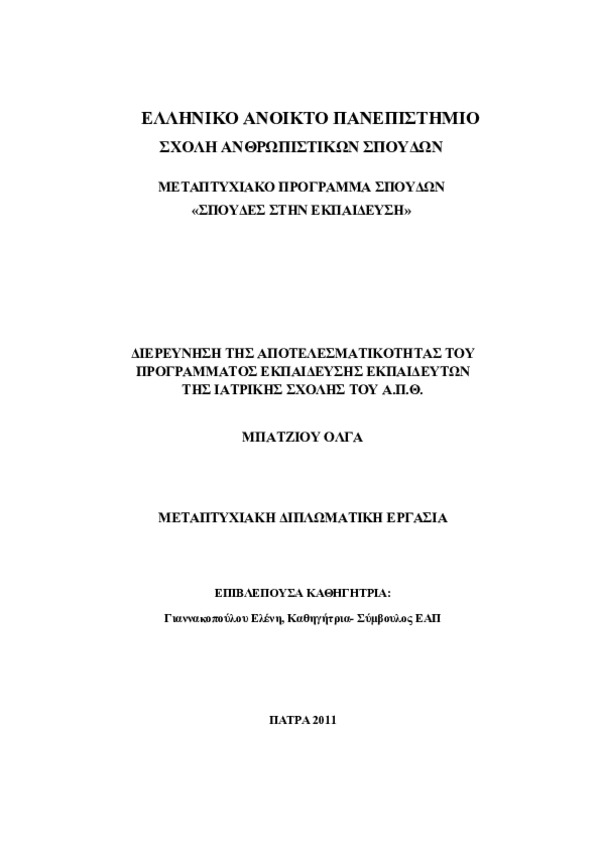 ΕΛΛΗΝΙΚΟ ΑΝΟΙΚΤΟ ΠΑΝΕΠΙΣΤΗΜΙΟ
ΣΧΟΛΗ ΑΝΘΡΩΠΙΣΤΙΚΩΝ ΣΠΟΥΔΩΝ

ΜΕΤΑΠΤΥΧΙΑΚΟ ΠΡΟΓΡΑΜΜΑ ΣΠΟΥΔΩΝ
«ΣΠΟΥΔΕΣ ΣΤΗΝ ΕΚΠΑΙΔΕΥΣΗ»

ΔΙΕΡΕΥΝΗΣΗ ΤΗΣ ΑΠΟΤΕΛΕΣΜΑΤΙΚΟΤΗΤΑΣ ΤΟΥ ΠΡΟΓΡΑΜΜΑΤΟΣ ΕΚΠΑΙΔΕΥΣΗΣ ΕΚΠΑΙΔΕΥΤΩΝ ΤΗΣ ΙΑΤΡΙΚΗΣ ΣΧΟΛΗΣ ΤΟΥ Α.Π.Θ.

ΜΠΑΤΖΙΟΥ ΟΛΓΑ

ΜΕΤΑΠΤΥΧΙΑΚΗ ΔΙΠΛΩΜΑΤΙΚΗ ΕΡΓΑΣΙΑ

ΕΠΙΒΛΕΠΟΥΣΑ ΚΑΘΗΓΗΤΡΙΑ:

Γιαννακοπούλου Ελένη, Καθηγήτρια- Σύμβουλος ΕΑΠ

ΠΑΤΡΑ 2011